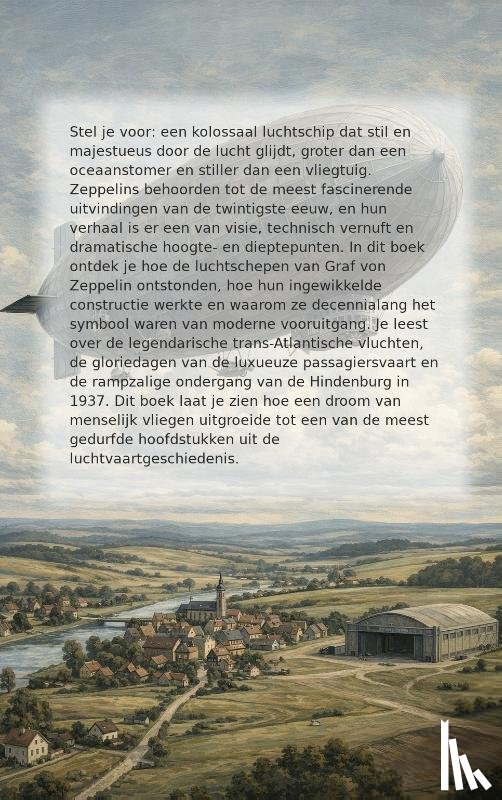 Stel je voor: een kolossaal luchtschip dat stil en majestueus door de lucht glijdt, groter dan een oceaanstomer en stiller dan een vliegtuig. Zeppelins behoorden tot de meest fascinerende uitvindingen van de twintigste eeuw, en hun verhaal is er een van visie, technisch vernuft en dramatische hoogte- en dieptepunten. In dit boek ontdek je hoe de luchtschepen van Graf von Zeppelin ontstonden, hoe hun ingewikkelde constructie werkte en waarom ze decennialang het symbool waren van moderne vooruitgang. Je leest over de legendarische trans-Atlantische vluchten, de gloriedagen van de luxueuze passagiersvaart en de rampzalige ondergang van de Hindenburg in 1937. Dit boek laat je zien hoe een droom van menselijk vliegen uitgroeide tot een van de meest gedurfde hoofdstukken uit de luchtvaartgeschiedenis.